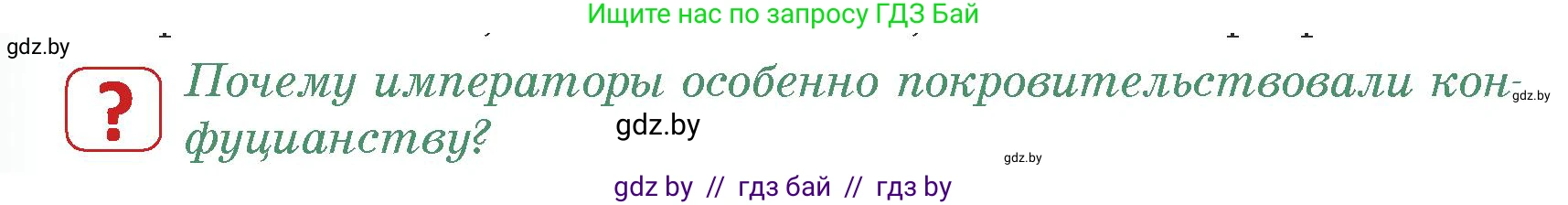 Ищите нас по запросу ГДЗ Бай

gdz.by

?

Почему императоры особенно покровительствовали конфуцианству?

gdz.by

gdz.by

gdz.by

gdz by // гдз бай // гдз by